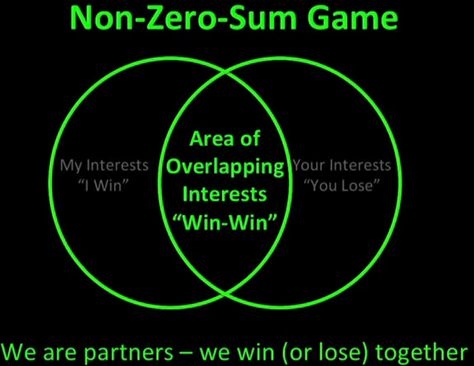 Non-Zero-Sum Game

My Interests
“I Win”

Area of
Overlapping
Interests
“Win-Win”

Your Interests
“You Lose”

We are partners – we win (or lose) together